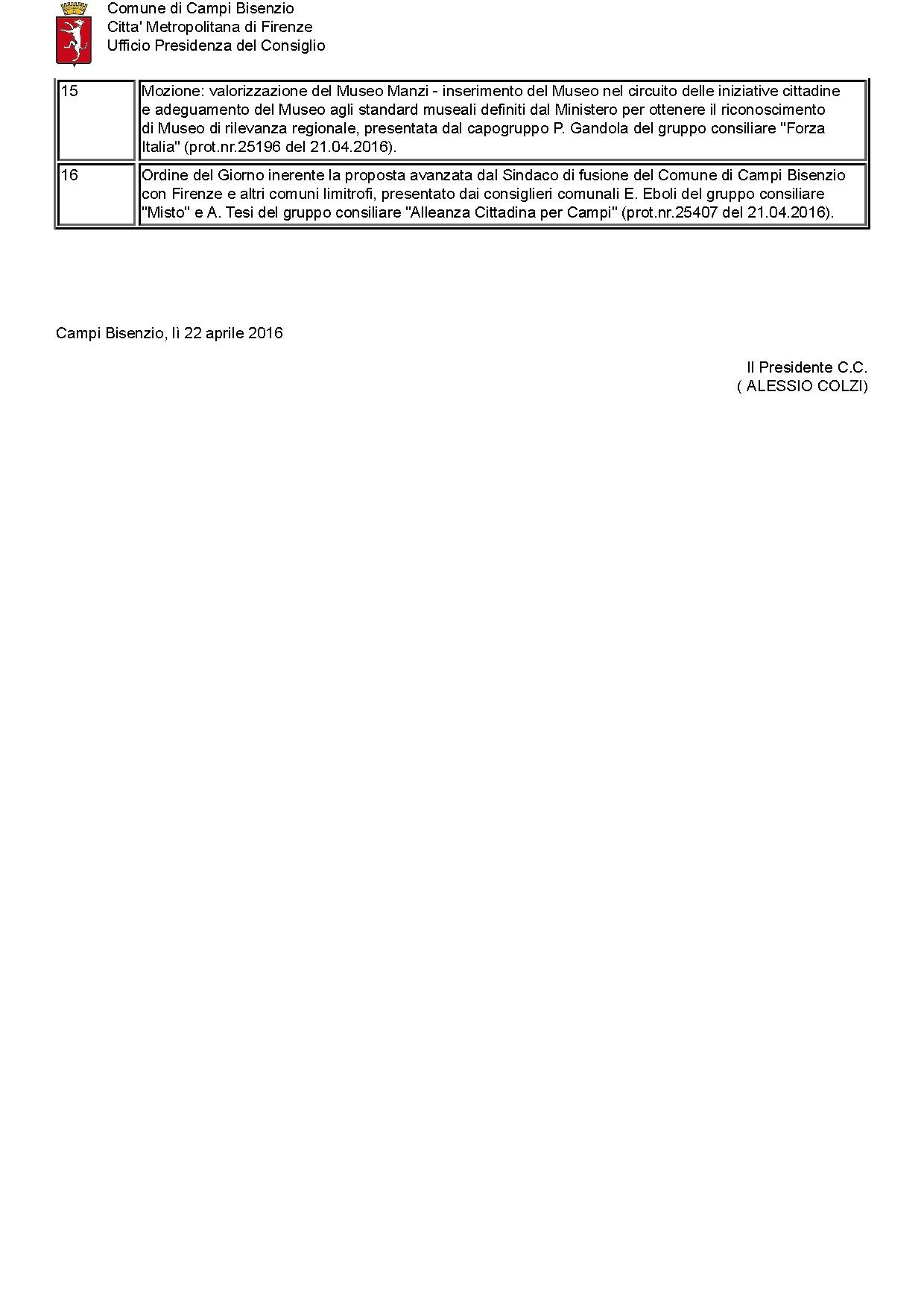 Comune di Campi Bisenzio
Citta' Metropolitana di Firenze
Ufficio Presidenza del Consiglio

| 15 | Mozione: valorizzazione del Museo Manzi - inserimento del Museo nel circuito delle iniziative cittadine e adeguamento del Museo agli standard museali definiti dal Ministero per ottenere il riconoscimento di Museo di rilevanza regionale, presentata dal capogruppo P. Gandola del gruppo consiliare "Forza Italia" (prot.nr.25196 del 21.04.2016). |
|---|---|
| 16 | Ordine del Giorno inerente la proposta avanzata dal Sindaco di fusione del Comune di Campi Bisenzio con Firenze e altri comuni limitrofi, presentato dai consiglieri comunali E. Eboli del gruppo consiliare "Misto" e A. Tesi del gruppo consiliare "Alleanza Cittadina per Campi" (prot.nr.25407 del 21.04.2016). |

Campi Bisenzio, lì 22 aprile 2016

Il Presidente C.C.
( ALESSIO COLZI)